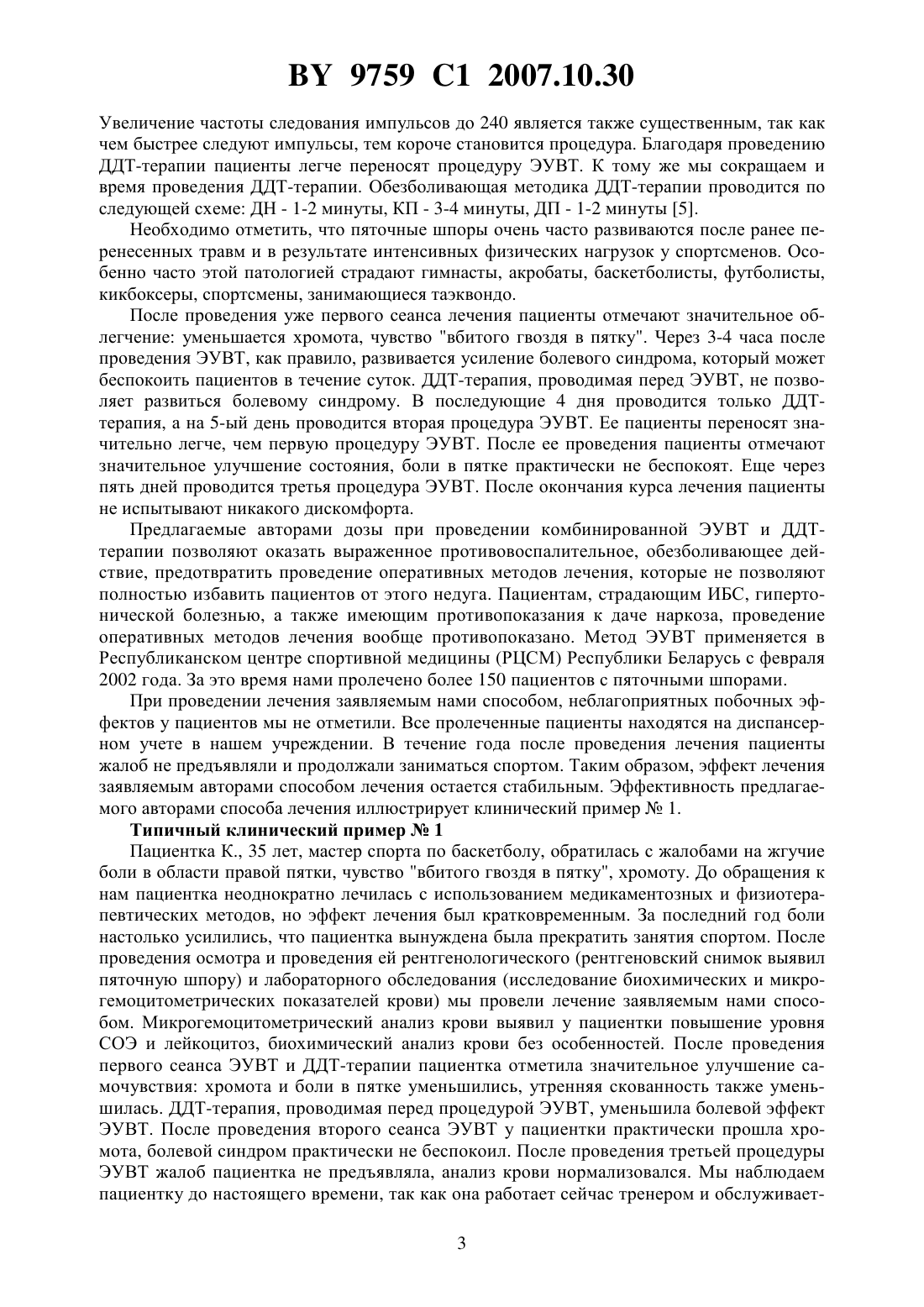 BY 9759 C1 2007.10.30

Увеличение частоты следования импульсов до 240 является также существенным, так как чем быстрее следуют импульсы, тем короче становится процедура. Благодаря проведению ДДТ-терапии пациенты легче переносят процедуру ЭУВТ. К тому же мы сокращаем и время проведения ДДТ-терапии. Обезболивающая методика ДДТ-терапии проводится по следующей схеме: ДН - 1-2 минуты, КП - 3-4 минуты, ДП - 1-2 минуты [5].

Необходимо отметить, что пяточные шпоры очень часто развиваются после ранее перенесенных травм и в результате интенсивных физических нагрузок у спортсменов. Особенно часто этой патологией страдают гимнасты, акробаты, баскетболисты, футболисты, кикбоксеры, спортсмены, занимающиеся таэквондо.

После проведения уже первого сеанса лечения пациенты отмечают значительное облегчение: уменьшается хромота, чувство "вбитого гвоздя в пятку". Через 3-4 часа после проведения ЭУВТ, как правило, развивается усиление болевого синдрома, который может беспокоить пациентов в течение суток. ДДТ-терапия, проводимая перед ЭУВТ, не позволяет развиться болевому синдрому. В последующие 4 дня проводится только ДДТ-терапия, а на 5-ый день проводится вторая процедура ЭУВТ. Ее пациенты переносят значительно легче, чем первую процедуру ЭУВТ. После ее проведения пациенты отмечают значительное улучшение состояния, боли в пятке практически не беспокоят. Еще через пять дней проводится третья процедура ЭУВТ. После окончания курса лечения пациенты не испытывают никакого дискомфорта.

Предлагаемые авторами дозы при проведении комбинированной ЭУВТ и ДДТ-терапии позволяют оказать выраженное противовоспалительное, обезболивающее действие, предотвратить проведение оперативных методов лечения, которые не позволяют полностью избавить пациентов от этого недуга. Пациентам, страдающим ИБС, гипертонической болезнью, а также имеющим противопоказания к даче наркоза, проведение оперативных методов лечения вообще противопоказано. Метод ЭУВТ применяется в Республиканском центре спортивной медицины (РЦСМ) Республики Беларусь с февраля 2002 года. За это время нами пролечено более 150 пациентов с пяточными шпорами.

При проведении лечения заявляемым нами способом, неблагоприятных побочных эффектов у пациентов мы не отметили. Все пролеченные пациенты находятся на диспансерном учете в нашем учреждении. В течение года после проведения лечения пациенты жалоб не предъявляли и продолжали заниматься спортом. Таким образом, эффект лечения заявляемым авторами способом лечения остается стабильным. Эффективность предлагаемого авторами способа лечения иллюстрирует клинический пример № 1.

Типичный клинический пример № 1

Пациентка К., 35 лет, мастер спорта по баскетболу, обратилась с жалобами на жгучие боли в области правой пятки, чувство "вбитого гвоздя в пятку", хромоту. До обращения к нам пациентка неоднократно лечилась с использованием медикаментозных и физиотерапевтических методов, но эффект лечения был кратковременным. За последний год боли настолько усилились, что пациентка вынуждена была прекратить занятия спортом. После проведения осмотра и проведения ей рентгенологического (рентгеновский снимок выявил пяточную шпору) и лабораторного обследования (исследование биохимических и микрогемоцитометрических показателей крови) мы провели лечение заявляемым нами способом. Микрогемоцитометрический анализ крови выявил у пациентки повышение уровня СОЭ и лейкоцитоз, биохимический анализ крови без особенностей. После проведения первого сеанса ЭУВТ и ДДТ-терапии пациентка отметила значительное улучшение самочувствия: хромота и боли в пятке уменьшились, утренняя скованность также уменьшилась. ДДТ-терапия, проводимая перед процедурой ЭУВТ, уменьшила болевой эффект ЭУВТ. После проведения второго сеанса ЭУВТ у пациентки практически прошла хромота, болевой синдром практически не беспокоил. После проведения третьей процедуры ЭУВТ жалоб пациентка не предъявляла, анализ крови нормализовался. Мы наблюдаем пациентку до настоящего времени, так как она работает сейчас тренером и обслуживает-

3